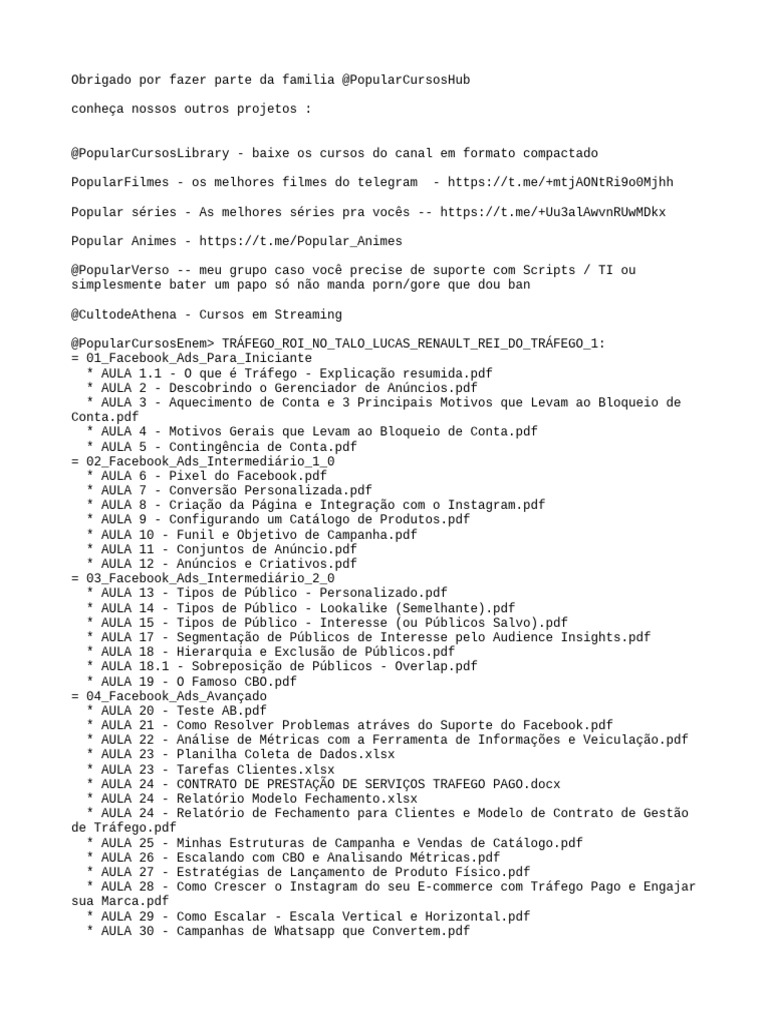 Obrigado por fazer parte da familia @PopularCursosHub

conheça nossos outros projetos :

@PopularCursosLibrary - baixe os cursos do canal em formato compactado

PopularFilmes - os melhores filmes do telegram  - https://t.me/+mtjAONtRi9o0Mjhh

Popular séries - As melhores séries pra vocês -- https://t.me/+Uu3alAwvnRUwMDkx

Popular Animes - https://t.me/Popular_Animes

@PopularVerso -- meu grupo caso você precise de suporte com Scripts / TI ou simplesmente bater um papo só não manda porn/gore que dou ban

@CultodeAthena - Cursos em Streaming

@PopularCursosEnem> TRÁFEGO_ROI_NO_TALO_LUCAS_RENAULT_REI_DO_TRÁFEGO_1:
= 01_Facebook_Ads_Para_Iniciante
* AULA 1.1 - O que é Tráfego - Explicação resumida.pdf
* AULA 2 - Descobrindo o Gerenciador de Anúncios.pdf
* AULA 3 - Aquecimento de Conta e 3 Principais Motivos que Levam ao Bloqueio de Conta.pdf
* AULA 4 - Motivos Gerais que Levam ao Bloqueio de Conta.pdf
* AULA 5 - Contingência de Conta.pdf
= 02_Facebook_Ads_Intermediário_1_0
* AULA 6 - Pixel do Facebook.pdf
* AULA 7 - Conversão Personalizada.pdf
* AULA 8 - Criação da Página e Integração com o Instagram.pdf
* AULA 9 - Configurando um Catálogo de Produtos.pdf
* AULA 10 - Funil e Objetivo de Campanha.pdf
* AULA 11 - Conjuntos de Anúncio.pdf
* AULA 12 - Anúncios e Criativos.pdf
= 03_Facebook_Ads_Intermediário_2_0
* AULA 13 - Tipos de Público - Personalizado.pdf
* AULA 14 - Tipos de Público - Lookalike (Semelhante).pdf
* AULA 15 - Tipos de Público - Interesse (ou Públicos Salvo).pdf
* AULA 17 - Segmentação de Públicos de Interesse pelo Audience Insights.pdf
* AULA 18 - Hierarquia e Exclusão de Públicos.pdf
* AULA 18.1 - Sobreposição de Públicos - Overlap.pdf
* AULA 19 - O Famoso CBO.pdf
= 04_Facebook_Ads_Avançado
* AULA 20 - Teste AB.pdf
* AULA 21 - Como Resolver Problemas atráves do Suporte do Facebook.pdf
* AULA 22 - Análise de Métricas com a Ferramenta de Informações e Veiculação.pdf
* AULA 23 - Planilha Coleta de Dados.xlsx
* AULA 23 - Tarefas Clientes.xlsx
* AULA 24 - CONTRATO DE PRESTAÇÃO DE SERVIÇOS TRAFEGO PAGO.docx
* AULA 24 - Relatório Modelo Fechamento.xlsx
* AULA 24 - Relatório de Fechamento para Clientes e Modelo de Contrato de Gestão de Tráfego.pdf
* AULA 25 - Minhas Estruturas de Campanha e Vendas de Catálogo.pdf
* AULA 26 - Escalando com CBO e Analisando Métricas.pdf
* AULA 27 - Estratégias de Lançamento de Produto Físico.pdf
* AULA 28 - Como Crescer o Instagram do seu E-commerce com Tráfego Pago e Engajar sua Marca.pdf
* AULA 29 - Como Escalar - Escala Vertical e Horizontal.pdf
* AULA 30 - Campanhas de Whatsapp que Convertem.pdf